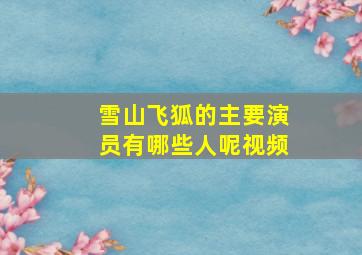 雪山飞狐的主要演员有哪些人呢视频